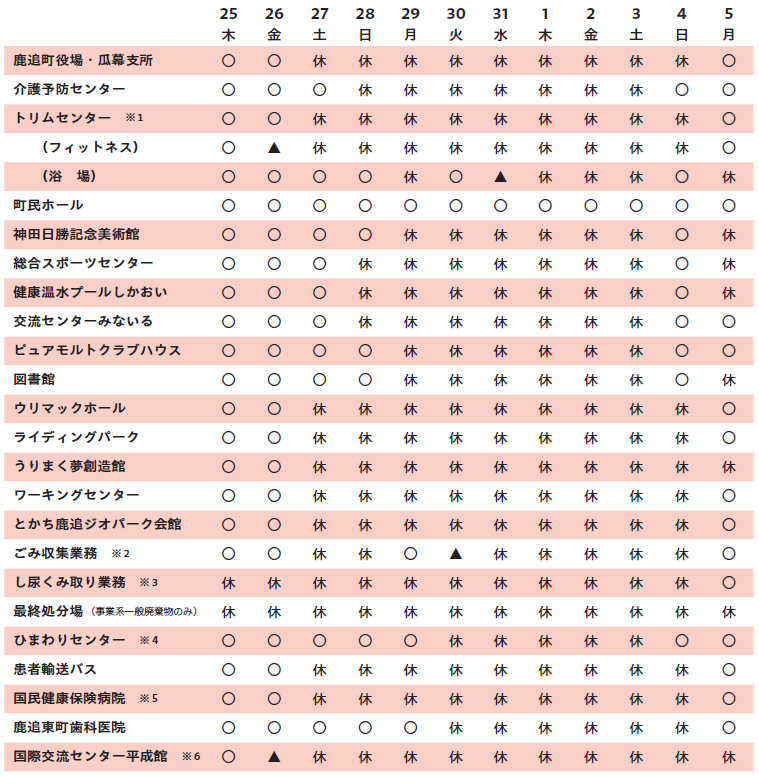 |  | 25 木 | 26 金 | 27 土 | 28 日 | 29 月 | 30 火 | 31 水 | 1 木 | 2 金 | 3 土 | 4 日 | 5 月 |
|---|---|---|---|---|---|---|---|---|---|---|---|---|
| 鹿追町役場・瓜幕支所 | ○ | ○ | 休 | 休 | 休 | 休 | 休 | 休 | 休 | 休 | 休 | ○ |
| 介護予防センター | ○ | ○ | ○ | 休 | 休 | 休 | 休 | 休 | 休 | 休 | ○ | ○ |
| トリムセンター ※1 | ○ | ○ | 休 | 休 | 休 | 休 | 休 | 休 | 休 | 休 | 休 | ○ |
| （フィットネス） | ○ | ▲ | 休 | 休 | 休 | 休 | 休 | 休 | 休 | 休 | 休 | ○ |
| （浴 場） | ○ | ○ | ○ | ○ | 休 | ○ | ▲ | 休 | 休 | 休 | ○ | 休 |
| 町民ホール | ○ | ○ | ○ | ○ | ○ | ○ | ○ | ○ | ○ | ○ | ○ | ○ |
| 神田日勝記念美術館 | ○ | ○ | ○ | ○ | 休 | 休 | 休 | 休 | 休 | 休 | ○ | 休 |
| 総合スポーツセンター | ○ | ○ | ○ | 休 | 休 | 休 | 休 | 休 | 休 | 休 | ○ | 休 |
| 健康温水プールしかおい | ○ | ○ | ○ | 休 | 休 | 休 | 休 | 休 | 休 | 休 | ○ | 休 |
| 交流センターみないる | ○ | ○ | ○ | 休 | 休 | 休 | 休 | 休 | 休 | 休 | ○ | ○ |
| ピュアモルトクラブハウス | ○ | ○ | ○ | ○ | 休 | 休 | 休 | 休 | 休 | 休 | ○ | ○ |
| 図書館 | ○ | ○ | ○ | ○ | 休 | 休 | 休 | 休 | 休 | 休 | ○ | 休 |
| ウリマックホール | ○ | ○ | 休 | 休 | 休 | 休 | 休 | 休 | 休 | 休 | 休 | ○ |
| ライディングパーク | ○ | ○ | 休 | 休 | 休 | 休 | 休 | 休 | 休 | 休 | 休 | ○ |
| うりまく夢創造館 | ○ | ○ | 休 | 休 | 休 | 休 | 休 | 休 | 休 | 休 | 休 | 休 |
| ワーキングセンター | ○ | ○ | 休 | 休 | 休 | 休 | 休 | 休 | 休 | 休 | 休 | ○ |
| とかち鹿追ジオパーク会館 | ○ | ○ | 休 | 休 | 休 | 休 | 休 | 休 | 休 | 休 | 休 | ○ |
| ごみ収集業務 ※2 | ○ | ○ | 休 | 休 | ○ | ▲ | 休 | 休 | 休 | 休 | 休 | ○ |
| し尿くみ取り業務 ※3 | 休 | 休 | 休 | 休 | 休 | 休 | 休 | 休 | 休 | 休 | 休 | ○ |
| 最終処分場（事業系一般廃棄物のみ） | 休 | 休 | 休 | 休 | 休 | 休 | 休 | 休 | 休 | 休 | 休 | 休 |
| ひまわりセンター ※4 | ○ | ○ | ○ | ○ | ○ | 休 | 休 | 休 | 休 | 休 | ○ | ○ |
| 患者輸送バス | ○ | ○ | 休 | 休 | 休 | 休 | 休 | 休 | 休 | 休 | 休 | ○ |
| 国民健康保険病院 ※5 | ○ | ○ | 休 | 休 | 休 | 休 | 休 | 休 | 休 | 休 | 休 | ○ |
| 鹿追東町歯科医院 | ○ | ○ | ○ | ○ | ○ | 休 | 休 | 休 | 休 | 休 | 休 | ○ |
| 国際交流センター平成館 ※6 | ○ | ▲ | 休 | 休 | 休 | 休 | 休 | 休 | 休 | 休 | 休 | 休 |